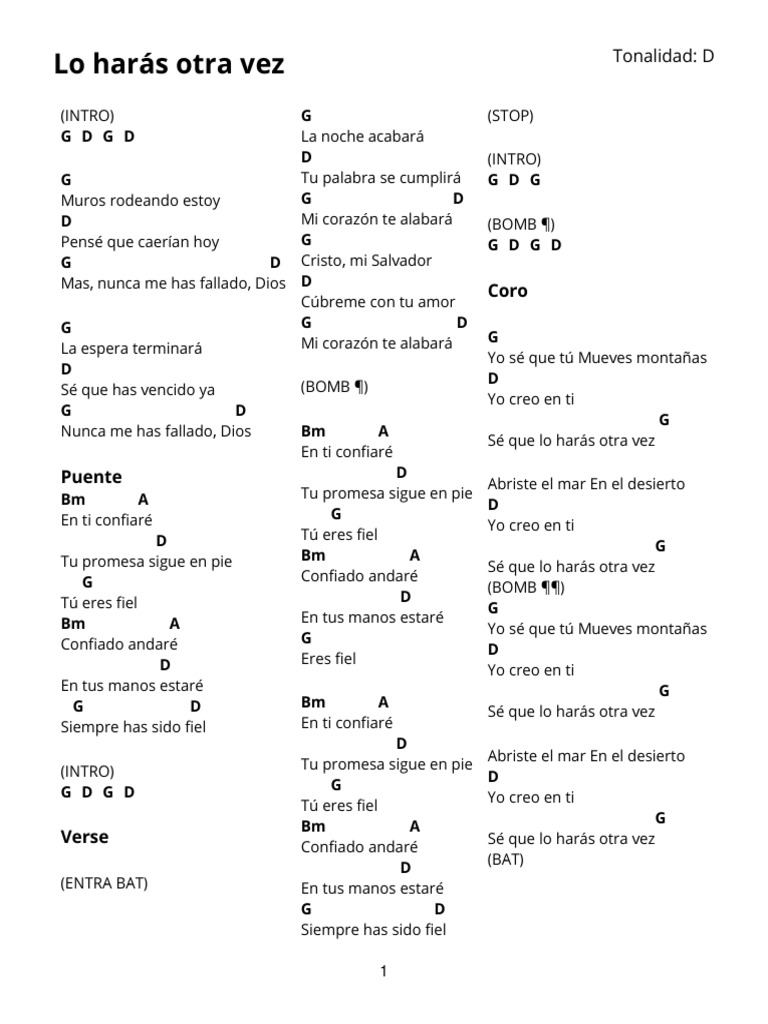 Lo harás otra vez

Tonalidad: D

(INTRO)
G D G D

G
Muros rodeando estoy
D
Pensé que caerían hoy
G D
Mas, nunca me has fallado, Dios

G
La espera terminará
D
Sé que has vencido ya
G D
Nunca me has fallado, Dios

Puente
Bm A
En ti confiaré
D
Tu promesa sigue en pie
G
Tú eres fiel
Bm A
Confiado andaré
D
En tus manos estaré
G D
Siempre has sido fiel

(INTRO)
G D G D

Verse

(ENTRA BAT)

G
La noche acabará
D
Tu palabra se cumplirá
G D
Mi corazón te alabará
G
Cristo, mi Salvador
D
Cúbreme con tu amor
G D
Mi corazón te alabará

(BOMB ¶)

Bm A
En ti confiaré
D
Tu promesa sigue en pie
G
Tú eres fiel
Bm A
Confiado andaré
D
En tus manos estaré
G
Eres fiel

Bm A
En ti confiaré
D
Tu promesa sigue en pie
G
Tú eres fiel
Bm A
Confiado andaré
D
En tus manos estaré
G D
Siempre has sido fiel

(STOP)

(INTRO)
G D G

(BOMB ¶)
G D G D

Coro

G
Yo sé que tú Mueves montañas
D
Yo creo en ti
G
Sé que lo harás otra vez

Abriste el mar En el desierto
D
Yo creo en ti
G
Sé que lo harás otra vez
(BOMB ¶¶)
G
Yo sé que tú Mueves montañas
D
Yo creo en ti
G
Sé que lo harás otra vez

Abriste el mar En el desierto
D
Yo creo en ti
G
Sé que lo harás otra vez
(BAT)

1